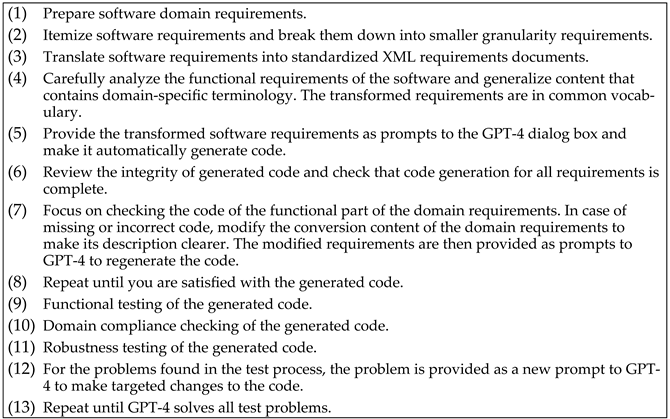 (1) Prepare software domain requirements.
(2) Itemize software requirements and break them down into smaller granularity requirements.
(3) Translate software requirements into standardized XML requirements documents.
(4) Carefully analyze the functional requirements of the software and generalize content that contains domain-specific terminology. The transformed requirements are in common vocabulary.
(5) Provide the transformed software requirements as prompts to the GPT-4 dialog box and make it automatically generate code.
(6) Review the integrity of generated code and check that code generation for all requirements is complete.
(7) Focus on checking the code of the functional part of the domain requirements. In case of missing or incorrect code, modify the conversion content of the domain requirements to make its description clearer. The modified requirements are then provided as prompts to GPT-4 to regenerate the code.
(8) Repeat until you are satisfied with the generated code.
(9) Functional testing of the generated code.
(10) Domain compliance checking of the generated code.
(11) Robustness testing of the generated code.
(12) For the problems found in the test process, the problem is provided as a new prompt to GPT-4 to make targeted changes to the code.
(13) Repeat until GPT-4 solves all test problems.